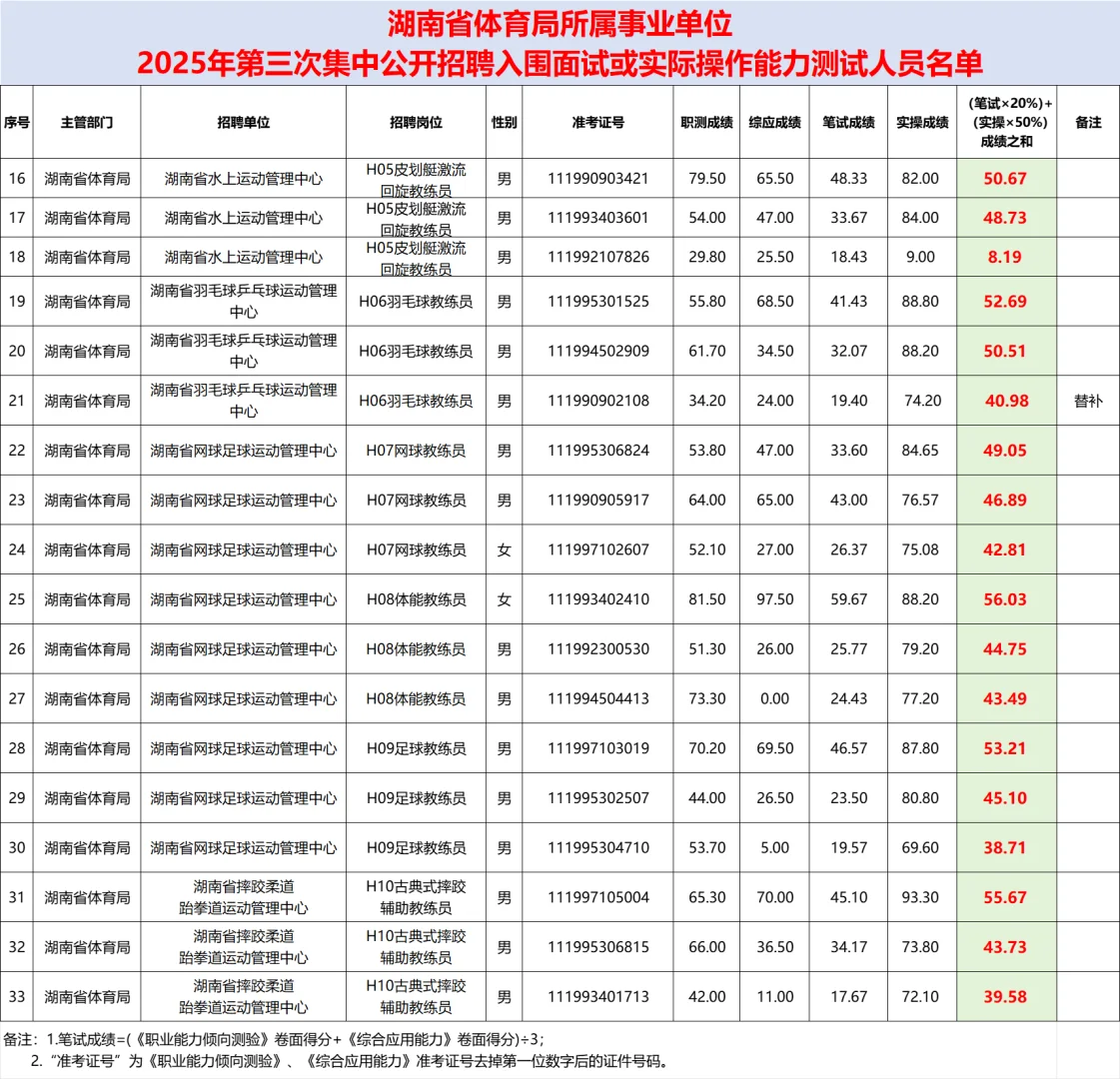 湖南省体育局所属事业单位
2025年第三次集中公开招聘入围面试或实际操作能力测试人员名单

| 序号 | 主管部门 | 招聘单位 | 招聘岗位 | 性别 | 准考证号 | 职测成绩 | 综应成绩 | 笔试成绩 | 实操成绩 | (笔试×20%)+(实操×50%)成绩之和 | 备注 |
|---|---|---|---|---|---|---|---|---|---|---|---|
| 16 | 湖南省体育局 | 湖南省水上运动管理中心 | H05皮划艇激流回旋教练员 | 男 | 111990903421 | 79.50 | 65.50 | 48.33 | 82.00 | 50.67 | |
| 17 | 湖南省体育局 | 湖南省水上运动管理中心 | H05皮划艇激流回旋教练员 | 男 | 111993403601 | 54.00 | 47.00 | 33.67 | 84.00 | 48.73 | |
| 18 | 湖南省体育局 | 湖南省水上运动管理中心 | H05皮划艇激流回旋教练员 | 男 | 111992107826 | 29.80 | 25.50 | 18.43 | 9.00 | 8.19 | |
| 19 | 湖南省体育局 | 湖南省羽毛球乒乓球运动管理中心 | H06羽毛球教练员 | 男 | 111995301525 | 55.80 | 68.50 | 41.43 | 88.80 | 52.69 | |
| 20 | 湖南省体育局 | 湖南省羽毛球乒乓球运动管理中心 | H06羽毛球教练员 | 男 | 111994502909 | 61.70 | 34.50 | 32.07 | 88.20 | 50.51 | |
| 21 | 湖南省体育局 | 湖南省羽毛球乒乓球运动管理中心 | H06羽毛球教练员 | 男 | 111990902108 | 34.20 | 24.00 | 19.40 | 74.20 | 40.98 | 替补 |
| 22 | 湖南省体育局 | 湖南省网球足球运动管理中心 | H07网球教练员 | 男 | 111995306824 | 53.80 | 47.00 | 33.60 | 84.65 | 49.05 | |
| 23 | 湖南省体育局 | 湖南省网球足球运动管理中心 | H07网球教练员 | 男 | 111990905917 | 64.00 | 65.00 | 43.00 | 76.57 | 46.89 | |
| 24 | 湖南省体育局 | 湖南省网球足球运动管理中心 | H07网球教练员 | 女 | 111997102607 | 52.10 | 27.00 | 26.37 | 75.08 | 42.81 | |
| 25 | 湖南省体育局 | 湖南省网球足球运动管理中心 | H08体能教练员 | 女 | 111993402410 | 81.50 | 97.50 | 59.67 | 88.20 | 56.03 | |
| 26 | 湖南省体育局 | 湖南省网球足球运动管理中心 | H08体能教练员 | 男 | 111992300530 | 51.30 | 26.00 | 25.77 | 79.20 | 44.75 | |
| 27 | 湖南省体育局 | 湖南省网球足球运动管理中心 | H08体能教练员 | 男 | 111994504413 | 73.30 | 0.00 | 24.43 | 77.20 | 43.49 | |
| 28 | 湖南省体育局 | 湖南省网球足球运动管理中心 | H09足球教练员 | 男 | 111997103019 | 70.20 | 69.50 | 46.57 | 87.80 | 53.21 | |
| 29 | 湖南省体育局 | 湖南省网球足球运动管理中心 | H09足球教练员 | 男 | 111995302507 | 44.00 | 26.50 | 23.50 | 80.80 | 45.10 | |
| 30 | 湖南省体育局 | 湖南省网球足球运动管理中心 | H09足球教练员 | 男 | 111995304710 | 53.70 | 5.00 | 19.57 | 69.60 | 38.71 | |
| 31 | 湖南省体育局 | 湖南省摔跤柔道跆拳道运动管理中心 | H10古典式摔跤辅助教练员 | 男 | 111997105004 | 65.30 | 70.00 | 45.10 | 93.30 | 55.67 | |
| 32 | 湖南省体育局 | 湖南省摔跤柔道跆拳道运动管理中心 | H10古典式摔跤辅助教练员 | 男 | 111995306815 | 66.00 | 36.50 | 34.17 | 73.80 | 43.73 | |
| 33 | 湖南省体育局 | 湖南省摔跤柔道跆拳道运动管理中心 | H10古典式摔跤辅助教练员 | 男 | 111993401713 | 42.00 | 11.00 | 17.67 | 72.10 | 39.58 | |

备注：1.笔试成绩=(《职业能力倾向测验》卷面得分+《综合应用能力》卷面得分)÷3；
2. “准考证号”为《职业能力倾向测验》、《综合应用能力》准考证号去掉第一位数字后的证件号码。